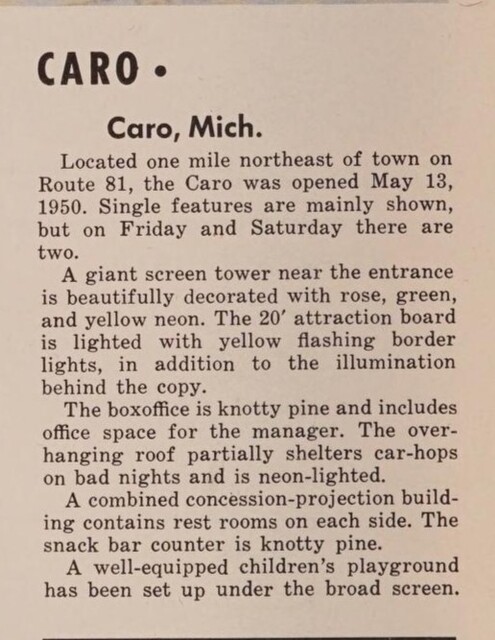 CARO •

Caro, Mich.

Located one mile northeast of town on Route 81, the Caro was opened May 13, 1950. Single features are mainly shown, but on Friday and Saturday there are two.

A giant screen tower near the entrance is beautifully decorated with rose, green, and yellow neon. The 20′ attraction board is lighted with yellow flashing border lights, in addition to the illumination behind the copy.

The boxoffice is knotty pine and includes office space for the manager. The overhanging roof partially shelters car-hops on bad nights and is neon-lighted.

A combined concession-projection building contains rest rooms on each side. The snack bar counter is knotty pine.

A well-equipped children's playground has been set up under the broad screen.